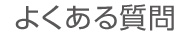 よくある質問